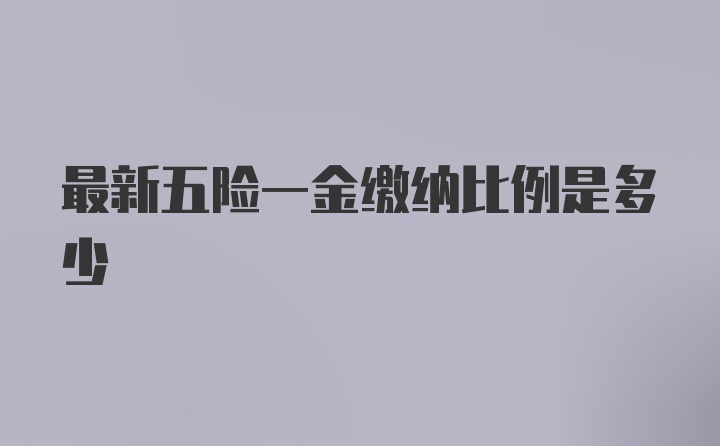 最新五险一金缴纳比例是多少